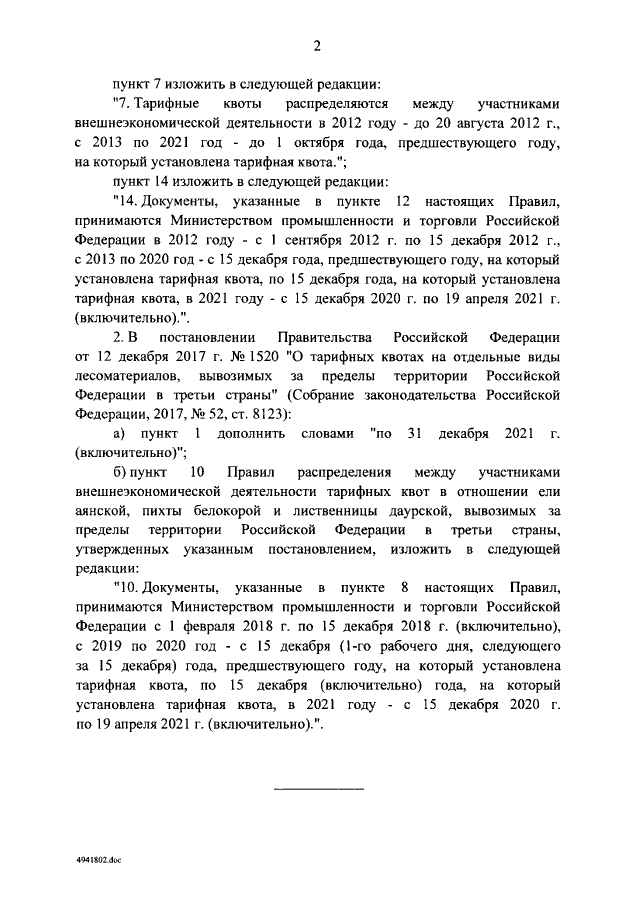 2

пункт 7 изложить в следующей редакции:

"7. Тарифные квоты распределяются между участниками внешнеэкономической деятельности в 2012 году - до 20 августа 2012 г., с 2013 по 2021 год - до 1 октября года, предшествующего году, на который установлена тарифная квота.";

пункт 14 изложить в следующей редакции:

"14. Документы, указанные в пункте 12 настоящих Правил, принимаются Министерством промышленности и торговли Российской Федерации в 2012 году - с 1 сентября 2012 г. по 15 декабря 2012 г., с 2013 по 2020 год - с 15 декабря года, предшествующего году, на который установлена тарифная квота, по 15 декабря года, на который установлена тарифная квота, в 2021 году - с 15 декабря 2020 г. по 19 апреля 2021 г. (включительно).".

2. В постановлении Правительства Российской Федерации от 12 декабря 2017 г. № 1520 "О тарифных квотах на отдельные виды лесоматериалов, вывозимых за пределы территории Российской Федерации в третьи страны" (Собрание законодательства Российской Федерации, 2017, № 52, ст. 8123):

а) пункт 1 дополнить словами "по 31 декабря 2021 г. (включительно)";

б) пункт 10 Правил распределения между участниками внешнеэкономической деятельности тарифных квот в отношении ели аянской, пихты белокорой и лиственницы даурской, вывозимых за пределы территории Российской Федерации в третьи страны, утвержденных указанным постановлением, изложить в следующей редакции:

"10. Документы, указанные в пункте 8 настоящих Правил, принимаются Министерством промышленности и торговли Российской Федерации с 1 февраля 2018 г. по 15 декабря 2018 г. (включительно), с 2019 по 2020 год - с 15 декабря (1-го рабочего дня, следующего за 15 декабря) года, предшествующего году, на который установлена тарифная квота, по 15 декабря (включительно) года, на который установлена тарифная квота, в 2021 году - с 15 декабря 2020 г. по 19 апреля 2021 г. (включительно).".

4941802.doc